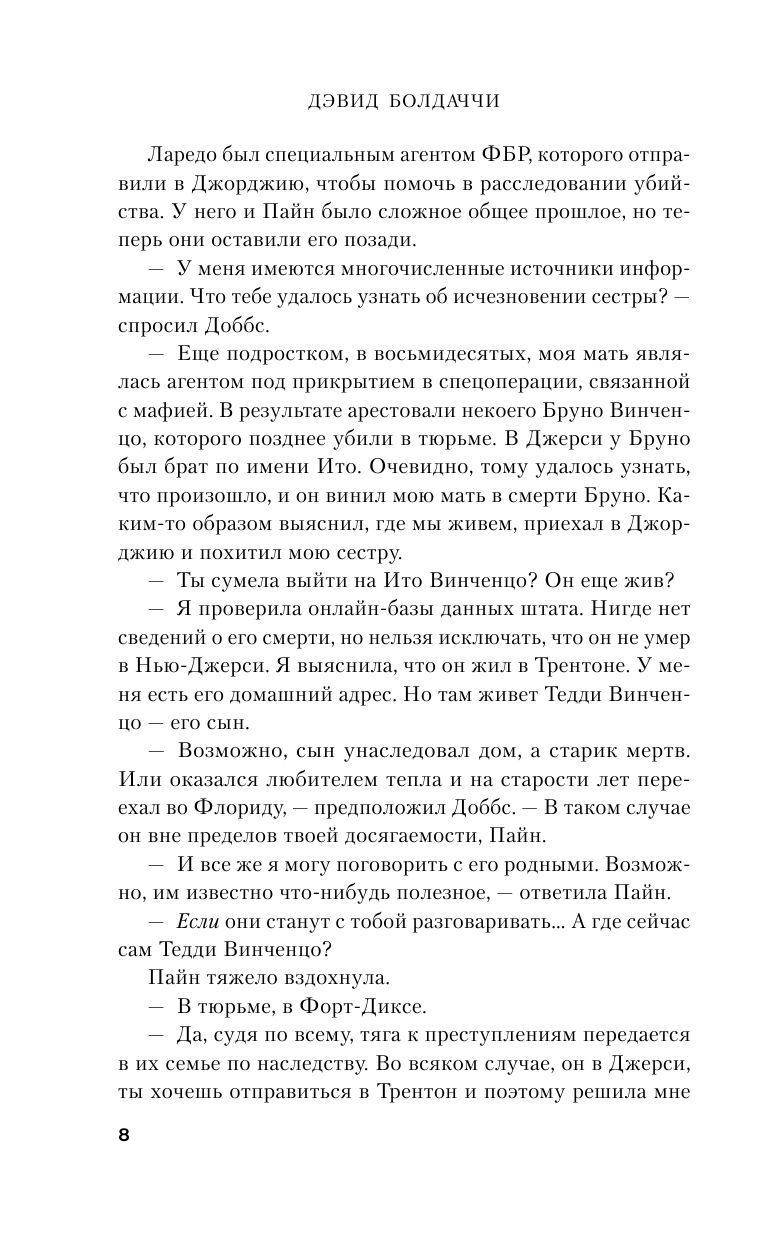 ДЭВИД БОЛДАЧЧИ

Ларедо был специальным агентом ФБР, которого отправили в Джорджию, чтобы помочь в расследовании убийства. У него и Пайн было сложное общее прошлое, но теперь они оставили его позади.

— У меня имеются многочисленные источники информации. Что тебе удалось узнать об исчезновении сестры? — спросил Доббс.

— Еще подростком, в восьмидесятых, моя мать являлась агентом под прикрытием в спецоперации, связанной с мафией. В результате арестовали некоего Бруно Винченцо, которого позднее убили в тюрьме. В Джерси у Бруно был брат по имени Ито. Очевидно, тому удалось узнать, что произошло, и он винил мою мать в смерти Бруно. Каким-то образом выяснил, где мы живем, приехал в Джорджию и похитил мою сестру.

— Ты сумела выйти на Ито Винченцо? Он еще жив?

— Я проверила онлайн-базы данных штата. Нигде нет сведений о его смерти, но нельзя исключать, что он не умер в Нью-Джерси. Я выяснила, что он жил в Трентоне. У меня есть его домашний адрес. Но там живет Тедди Винченцо — его сын.

— Возможно, сын унаследовал дом, а старик мертв. Или оказался любителем тепла и на старости лет переехал во Флориду, — предположил Доббс. — В таком случае он вне пределов твоей досягаемости, Пайн.

— И все же я могу поговорить с его родными. Возможно, им известно что-нибудь полезное, — ответила Пайн.

— Если они станут с тобой разговаривать... А где сейчас сам Тедди Винченцо?

Пайн тяжело вздохнула.

— В тюрьме, в Форт-Диксе.

— Да, судя по всему, тяга к преступлениям передается в их семье по наследству. Во всяком случае, он в Джерси, ты хочешь отправиться в Трентон и поэтому решила мне

8